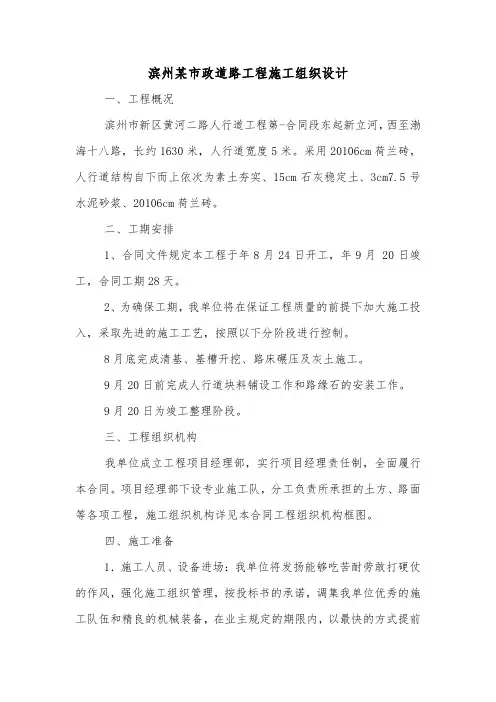 滨州某市政道路工程施工组织设计

一、工程概况

滨州市新区黄河二路人行道工程第-合同段东起新立河，西至渤海十八路，长约1630米，人行道宽度5米。采用20106cm荷兰砖，人行道结构自下而上依次为素土夯实、15cm石灰稳定土、3cm7.5号水泥砂浆、20106cm荷兰砖。

二、工期安排

1、合同文件规定本工程于年8月24日开工，年9月 20日竣工，合同工期28天。

2、为确保工期，我单位将在保证工程质量的前提下加大施工投入，采取先进的施工工艺，按照以下分阶段进行控制。

8月底完成清基、基槽开挖、路床碾压及灰土施工。

9月20日前完成人行道块料铺设工作和路缘石的安装工作。

9月20日为竣工整理阶段。

三、工程组织机构

我单位成立工程项目经理部，实行项目经理责任制，全面履行本合同。项目经理部下设专业施工队，分工负责所承担的土方、路面等各项工程，施工组织机构详见本合同工程组织机构框图。

四、施工准备

1．施工人员、设备进场：我单位将发扬能够吃苦耐劳敢打硬仗的作风，强化施工组织管理，按投标书的承诺，调集我单位优秀的施工队伍和精良的机械装备，在业主规定的期限内，以最快的方式提前